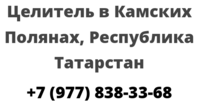 Целитель в Камских Полянах, Республика Татарстан

+7 (977) 838-33-68